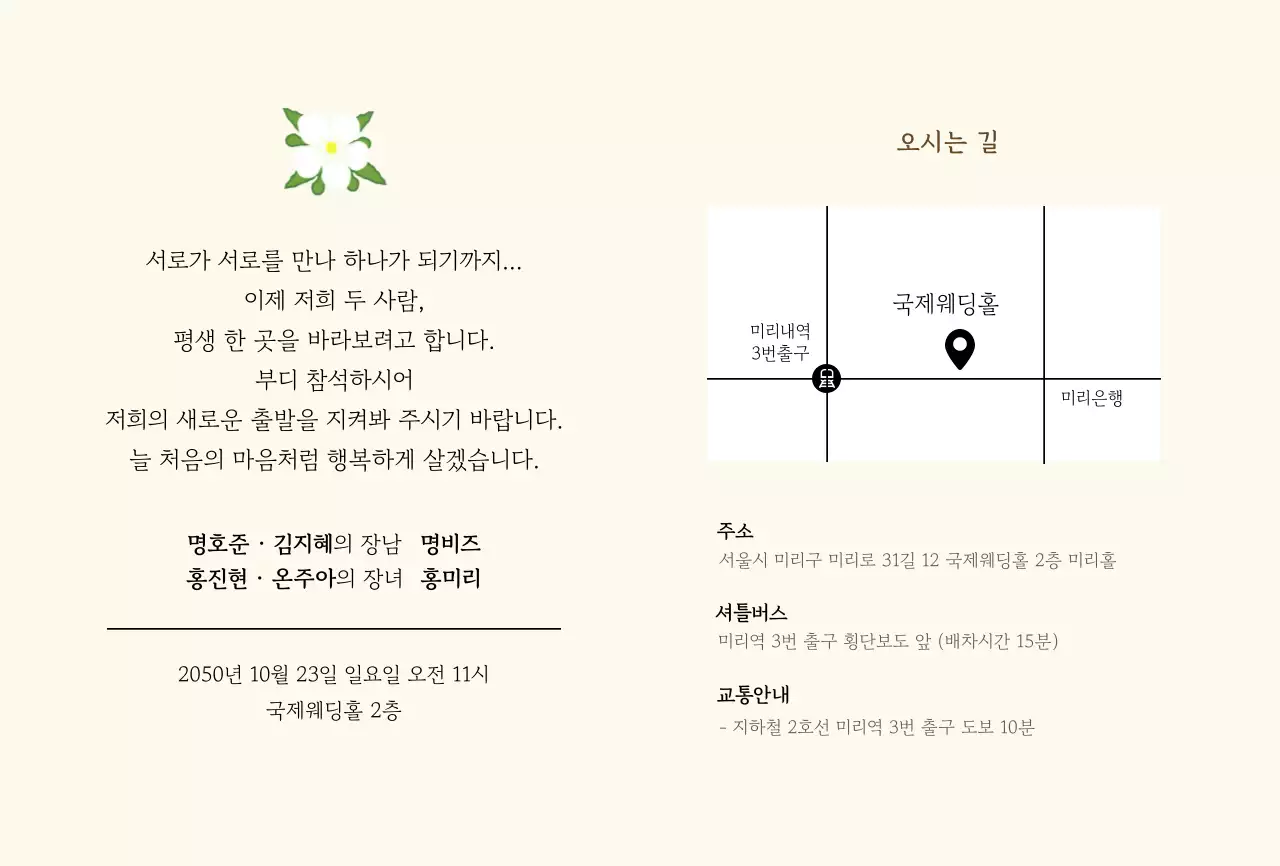 서로가 서로를 만나 하나가 되기까지...
이제 저희 두 사람,
평생 한 곳을 바라보려고 합니다.
부디 참석하시어
저희의 새로운 출발을 지켜봐 주시기 바랍니다.
늘 처음의 마음처럼 행복하게 살겠습니다.

명호준 · 김지혜의 장남 명비즈
홍진현 · 온주아의 장녀 홍미리

2050년 10월 23일 일요일 오전 11시
국제웨딩홀 2층

오시는 길

국제웨딩홀
미리내역
3번출구
미리은행

주소
서울시 미리구 미리로 31길 12 국제웨딩홀 2층 미리홀

셔틀버스
미리역 3번 출구 횡단보도 앞 (배차시간 15분)

교통안내
- 지하철 2호선 미리역 3번 출구 도보 10분